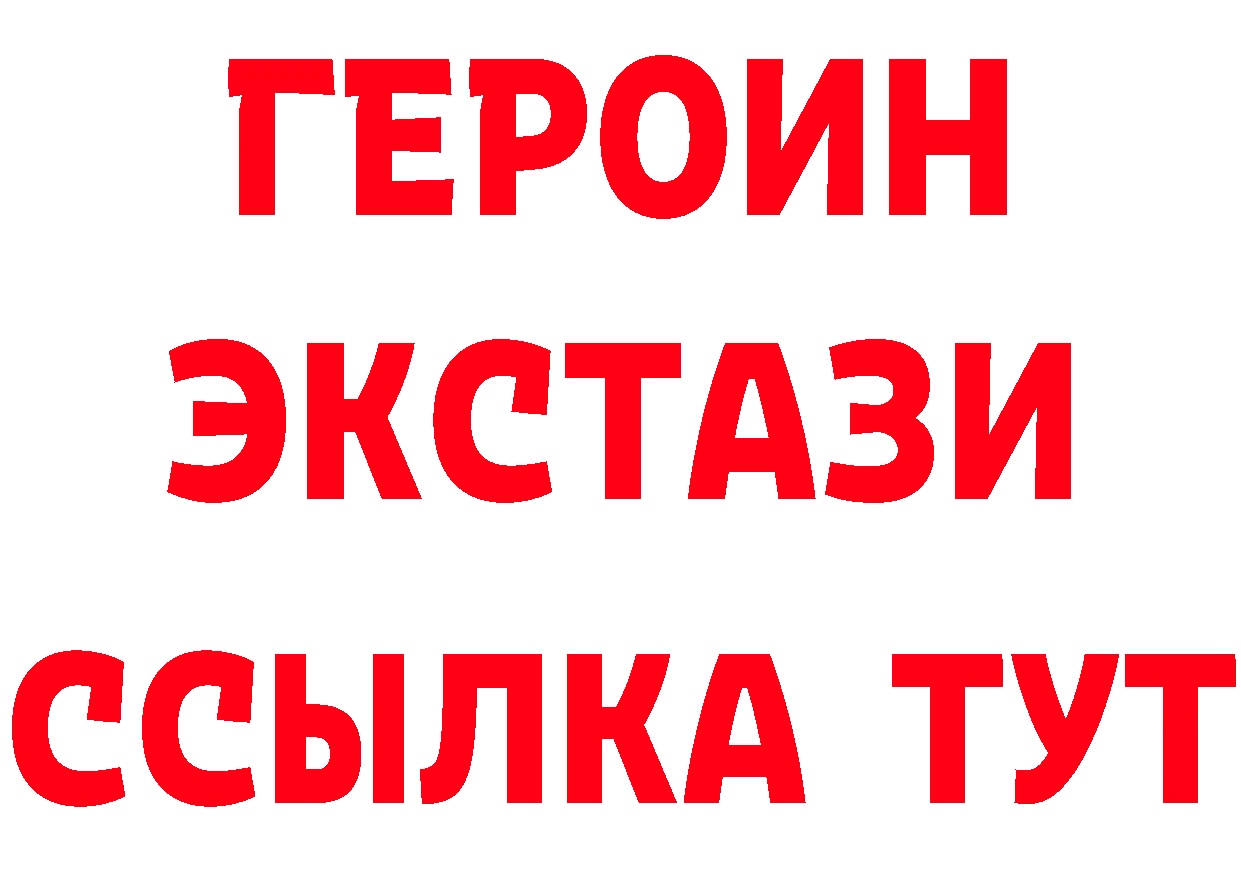 ГЕРОИН
ЭКСТАЗИ
ССЫЛКА ТУТ